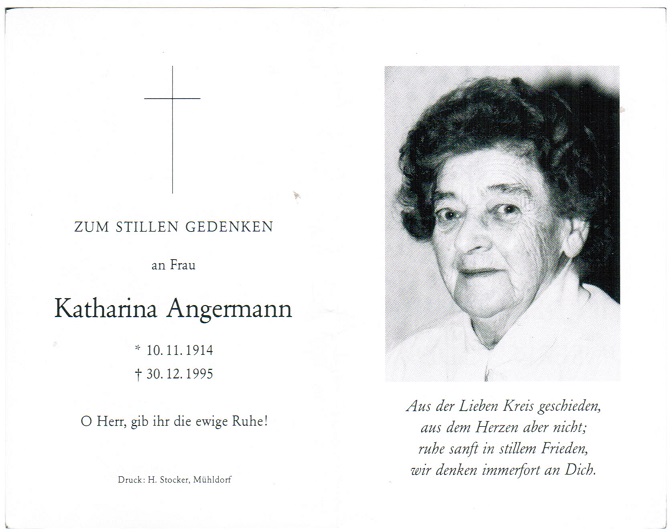 ZUM STILLEN GEDENKEN

an Frau

Katharina Angermann

* 10. 11. 1914

† 30. 12. 1995

O Herr, gib ihr die ewige Ruhe!

Druck: H. Stocker, Mühldorf

Aus der Lieben Kreis geschieden,
aus dem Herzen aber nicht;
ruhe sanft in stillem Frieden,
wir denken immerfort an Dich.